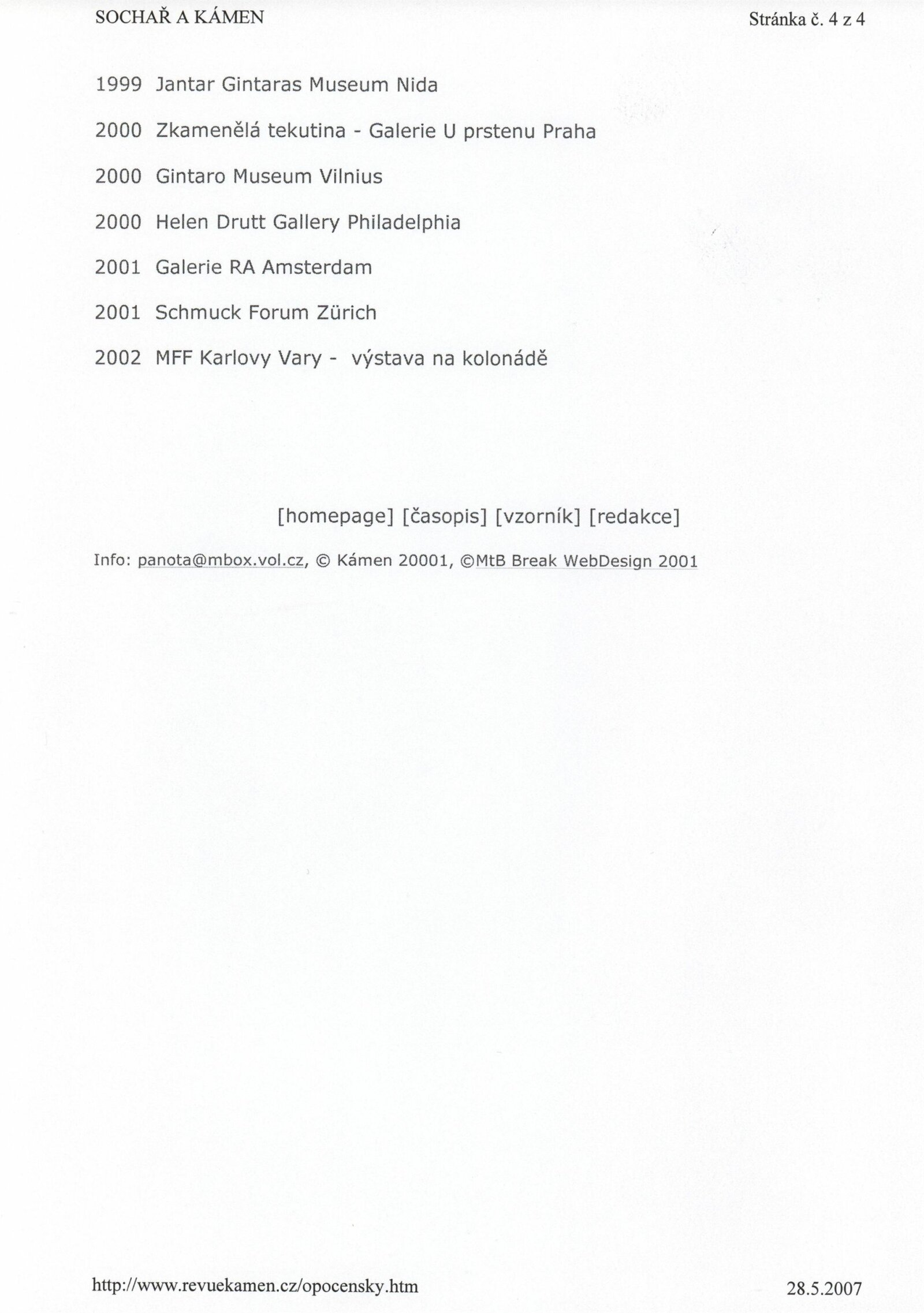 SOCHAŘ A KÁMEN

Stránka č. 4 z 4

1999 Jantar Gintaras Museum Nida

2000 Zkamenělá tekutina - Galerie U prstenu Praha

2000 Gintaro Museum Vilnius

2000 Helen Drutt Gallery Philadelphia

2001 Galerie RA Amsterdam

2001 Schmuck Forum Zürich

2002 MFF Karlovy Vary - výstava na kolonádě

[homepage] [časopis] [vzorník] [redakce]

Info: panota@mbox.vol.cz, © Kámen 20001, ©MtB Break WebDesign 2001

http://www.revuekamen.cz/opocensky.htm

28.5.2007